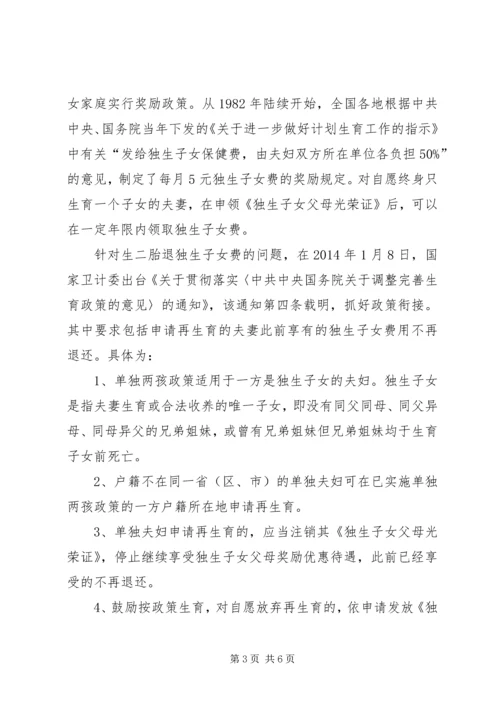 女家庭实行奖励政策。从 1982 年陆续开始，全国各地根据中共中央、国务院当年下发的《关于进一步做好计划生育工作的指示》中有关“发给独生子女保健费，由夫妇双方所在单位各负担 50%”的意见，制定了每月 5 元独生子女费的奖励规定。对自愿终身只生育一个子女的夫妻，在申领《独生子女父母光荣证》后，可以在一定年限内领取独生子女费。

针对生二胎退独生子女费的问题，在 2014 年 1 月 8 日，国家卫计委出台《关于贯彻落实〈中共中央国务院关于调整完善生育政策的意见〉的通知》，该通知第四条载明，抓好政策衔接。其中要求包括申请再生育的夫妻此前享有的独生子女费用不再退还。具体为：

1、单独两孩政策适用于一方是独生子女的夫妇。独生子女是指夫妻生育或合法收养的唯一子女，即没有同父同母、同父异母、同母异父的兄弟姐妹，或曾有兄弟姐妹但兄弟姐妹均于生育子女前死亡。

2、户籍不在同一省（区、市）的单独夫妇可在已实施单独两孩政策的一方户籍所在地申请再生育。

3、单独夫妇申请再生育的，应当注销其《独生子女父母光荣证》，停止继续享受独生子女父母奖励优惠待遇，此前已经享受的不再退还。

4、鼓励按政策生育，对自愿放弃再生育的，依申请发放《独

第 3 页 共 6 页